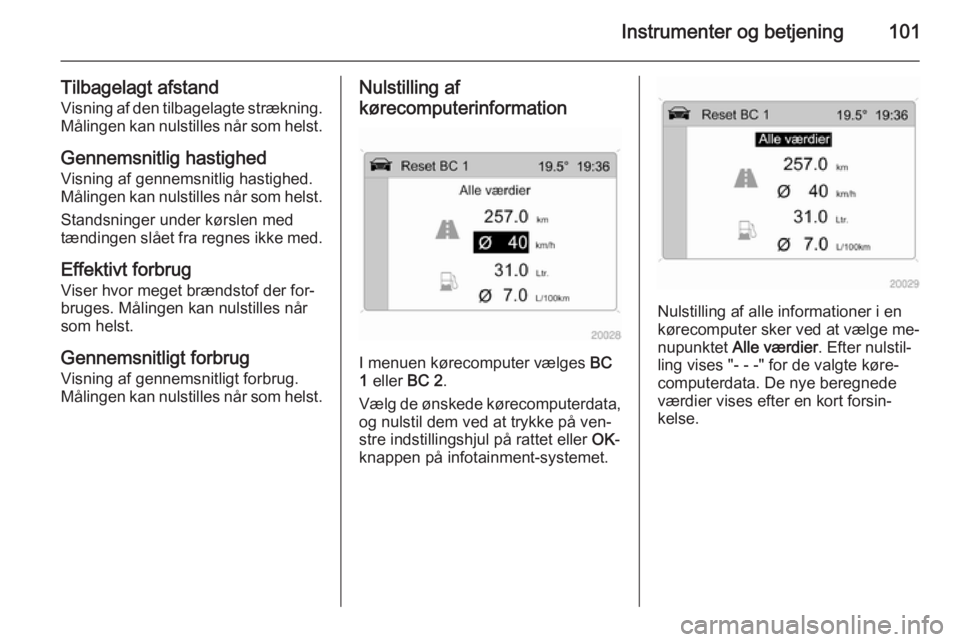 Instrumenter og betjening 101

Tilbagelagt afstand
Visning af den tilbagelagte strækning. Målingen kan nulstilles når som helst.

Gennemsnitlig hastighed
Visning af gennemsnitlig hastighed. Målingen kan nulstilles når som helst.

Standsninger under kørslen med tændingen slået fra regnes ikke med.

Effektivt forbrug
Viser hvor meget brændstof der forbruges. Målingen kan nulstilles når som helst.

Gennemsnitligt forbrug
Visning af gennemsnitligt forbrug. Målingen kan nulstilles når som helst.

Nulstilling af kørecomputerinformation

Reset BC 1 19.5° 19:36
Alle værdier
257.0 km
Ø 40 km/h
31.0 Ltr.
Ø 7.0 L/100km

20028

I menuen kørecomputer vælges BC 1 eller BC 2.

Vælg de ønskede kørecomputerdata, og nulstil dem ved at trykke på venstre indstillingshjul på rattet eller OK-knappen på infotainment-systemet.

Reset BC 1 19.5° 19:36
Alle værdier
257.0 km
Ø 40 km/h
31.0 Ltr.
Ø 7.0 L/100km

20029

Nulstilling af alle informationer i en kørecomputer sker ved at vælge menupunktet Alle værdier. Efter nulstilling vises "- - -" for de valgte kørecomputerdata. De nye beregnede værdier vises efter en kort forsinkelse.

carmanualsonline.info